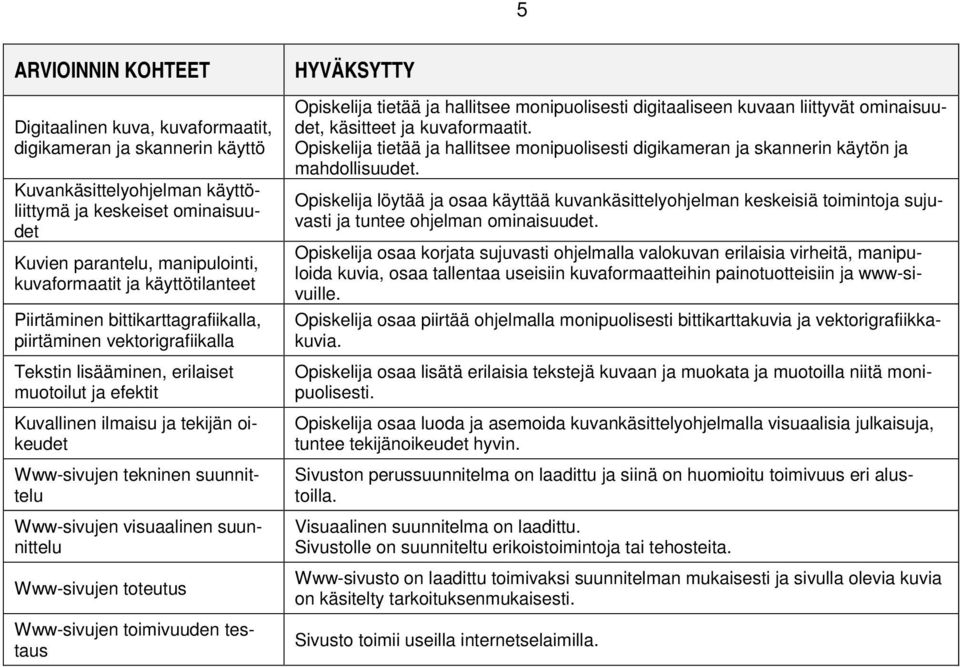 5

| ARVIOINNIN KOHTEET | HYVÄKSYTTY |
|---|---|
| Digitaalinen kuva, kuvaformaatit, digikameran ja skannerin käyttö | Opiskelija tietää ja hallitsee monipuolisesti digitaaliseen kuvaan liittyvät ominaisuudet, käsitteet ja kuvaformaatit. Opiskelija tietää ja hallitsee monipuolisesti digikameran ja skannerin käytön ja mahdollisuudet. |
| Kuvankäsittelyohjelman käyttöliittymä ja keskeiset ominaisuudet | Opiskelija löytää ja osaa käyttää kuvankäsittelyohjelman keskeisiä toimintoja sujuvasti ja tuntee ohjelman ominaisuudet. |
| Kuvien parantelu, manipulointi, kuvaformaatit ja käyttötilanteet | Opiskelija osaa korjata sujuvasti ohjelmalla valokuvan erilaisia virheitä, manipuloida kuvia, osaa tallentaa useisiin kuvaformaatteihin painotuotteisiin ja www-sivuille. |
| Piirtäminen bittikarttagrafiikalla, piirtäminen vektorigrafiikalla | Opiskelija osaa piirtää ohjelmalla monipuolisesti bittikarttakuvia ja vektorigrafiikkakuvia. |
| Tekstin lisääminen, erilaiset muotoilut ja efektit | Opiskelija osaa lisätä erilaisia tekstejä kuvaan ja muokata ja muotoilla niitä monipuolisesti. |
| Kuvallinen ilmaisu ja tekijän oikeudet | Opiskelija osaa luoda ja asemoida kuvankäsittelyohjelmalla visuaalisia julkaisuja, tuntee tekijänoikeudet hyvin. |
| Www-sivujen tekninen suunnittelu | Sivuston perussuunnitelma on laadittu ja siinä on huomioitu toimivuus eri alustoilla. |
| Www-sivujen visuaalinen suunnittelu | Visuaalinen suunnitelma on laadittu. Sivustolle on suunniteltu erikoistoimintoja tai tehosteita. |
| Www-sivujen toteutus | Www-sivusto on laadittu toimivaksi suunnitelman mukaisesti ja sivulla olevia kuvia on käsitelty tarkoituksenmukaisesti. |
| Www-sivujen toimivuuden testaus | Sivusto toimii useilla internetselaimilla. |